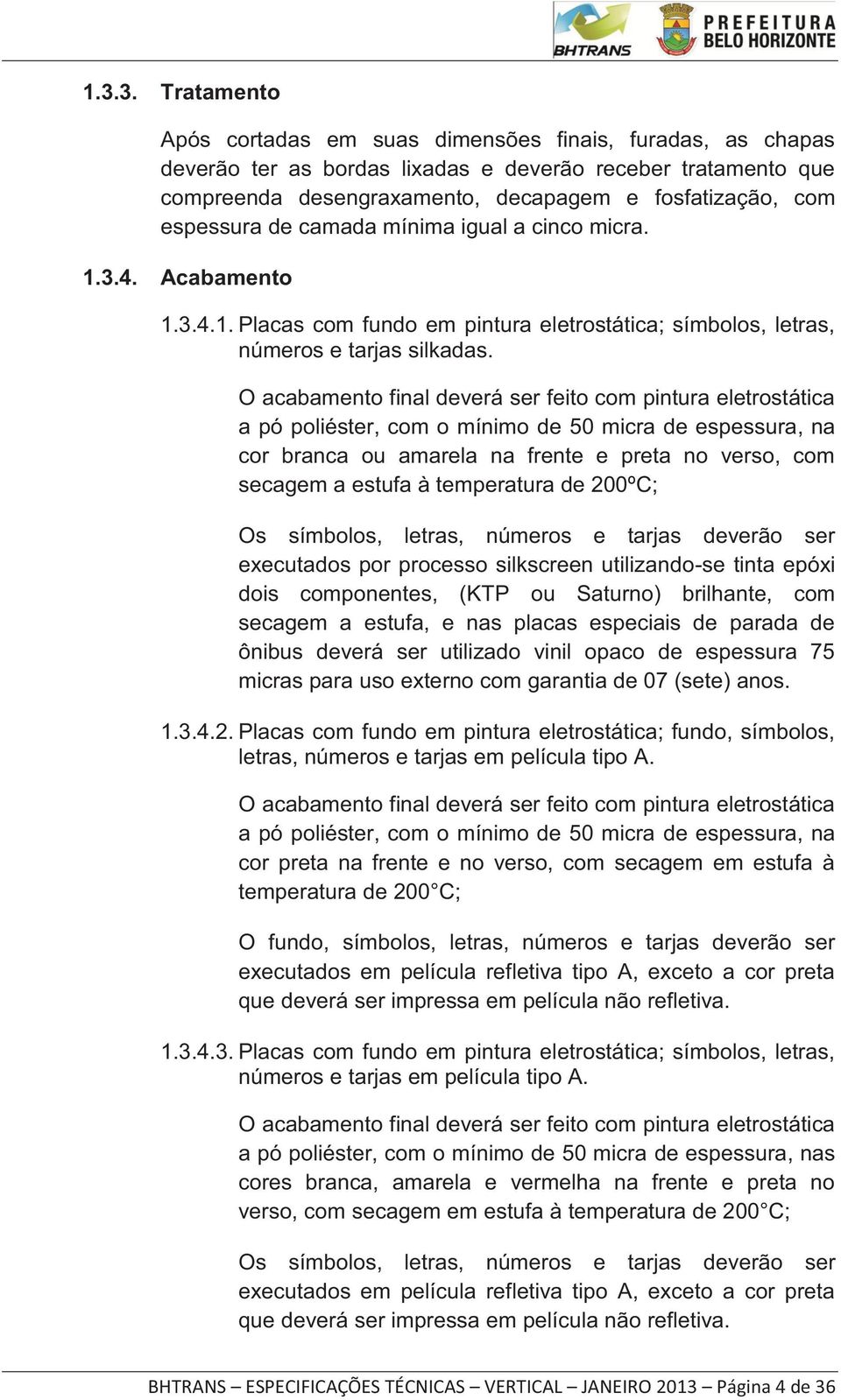 BHTRANS

PREFEITURA BELO HORIZONTE

1.3.3. Tratamento

Após cortadas em suas dimensões finais, furadas, as chapas deverão ter as bordas lixadas e deverão receber tratamento que compreenda desengraxamento, decapagem e fosfatização, com espessura de camada mínima igual a cinco micra.

1.3.4. Acabamento

1.3.4.1. Placas com fundo em pintura eletrostática; símbolos, letras, números e tarjas silkadas.

O acabamento final deverá ser feito com pintura eletrostática a pó poliéster, com o mínimo de 50 micra de espessura, na cor branca ou amarela na frente e preta no verso, com secagem a estufa à temperatura de 200ºC;

Os símbolos, letras, números e tarjas deverão ser executados por processo silkscreen utilizando-se tinta epóxi dois componentes, (KTP ou Saturno) brilhante, com secagem a estufa, e nas placas especiais de parada de ônibus deverá ser utilizado vinil opaco de espessura 75 micras para uso externo com garantia de 07 (sete) anos.

1.3.4.2. Placas com fundo em pintura eletrostática; fundo, símbolos, letras, números e tarjas em película tipo A.

O acabamento final deverá ser feito com pintura eletrostática a pó poliéster, com o mínimo de 50 micra de espessura, na cor preta na frente e no verso, com secagem em estufa à temperatura de 200°C;

O fundo, símbolos, letras, números e tarjas deverão ser executados em película refletiva tipo A, exceto a cor preta que deverá ser impressa em película não refletiva.

1.3.4.3. Placas com fundo em pintura eletrostática; símbolos, letras, números e tarjas em película tipo A.

O acabamento final deverá ser feito com pintura eletrostática a pó poliéster, com o mínimo de 50 micra de espessura, nas cores branca, amarela e vermelha na frente e preta no verso, com secagem em estufa à temperatura de 200°C;

Os símbolos, letras, números e tarjas deverão ser executados em película refletiva tipo A, exceto a cor preta que deverá ser impressa em película não refletiva.

BHTRANS – ESPECIFICAÇÕES TÉCNICAS – VERTICAL – JANEIRO 2013 – Página 4 de 36